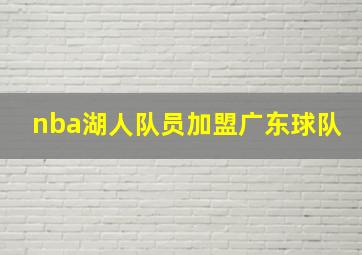 nba湖人队员加盟广东球队